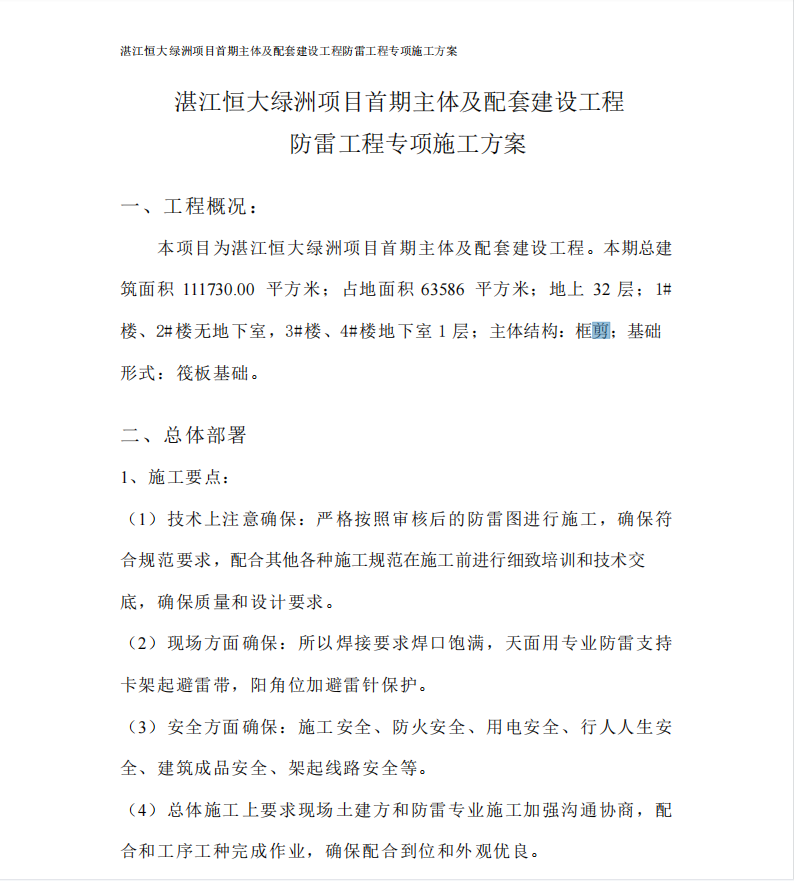 湛江恒大绿洲项目首期主体及配套建设工程防雷工程专项施工方案

湛江恒大绿洲项目首期主体及配套建设工程
防雷工程专项施工方案

一、工程概况：

本项目为湛江恒大绿洲项目首期主体及配套建设工程。本期总建筑面积 111730.00 平方米；占地面积 63586 平方米；地上 32 层；1#楼、2#楼无地下室，3#楼、4#楼地下室 1 层；主体结构：框剪；基础形式：筏板基础。

二、总体部署

1、施工要点：

（1）技术上注意确保：严格按照审核后的防雷图进行施工，确保符合规范要求，配合其他各种施工规范在施工前进行细致培训和技术交底，确保质量和设计要求。

（2）现场方面确保：所以焊接要求焊口饱满，天面用专业防雷支持卡架起避雷带，阳角位加避雷针保护。

（3）安全方面确保：施工安全、防火安全、用电安全、行人人生安全、建筑成品安全、架起线路安全等。

（4）总体施工上要求现场土建方和防雷专业施工加强沟通协商，配合和工序工种完成作业，确保配合到位和外观优良。